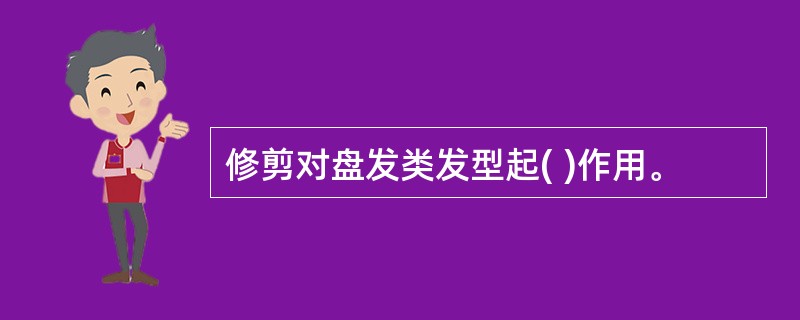 修剪对盘发类发型起( )作用。